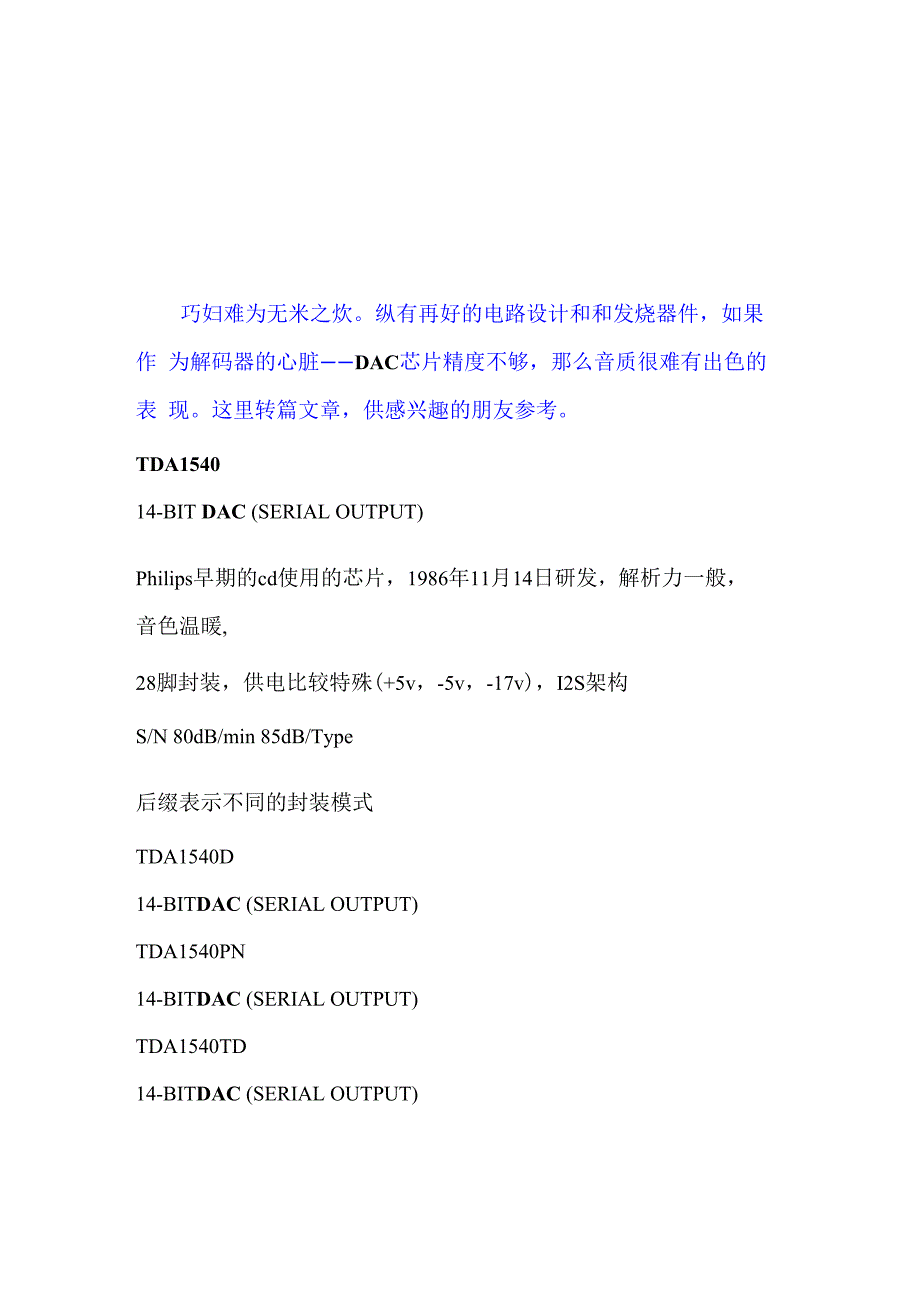 巧妇难为无米之炊。纵有再好的电路设计和和发烧器件，如果作 为解码器的心脏——DAC芯片精度不够，那么音质很难有出色的表 现。这里转篇文章，供感兴趣的朋友参考。

TDA1540

14-BIT DAC (SERIAL OUTPUT)

Philips早期的cd使用的芯片，1986年11月14日研发，解析力一般，音色温暖,

28脚封装，供电比较特殊(+5v，-5v，-17v)，I2S架构

S/N 80dB/min 85dB/Type

后缀表示不同的封装模式

TDA1540D

14-BITDAC (SERIAL OUTPUT)

TDA1540PN

14-BITDAC (SERIAL OUTPUT)

TDA1540TD

14-BITDAC (SERIAL OUTPUT)